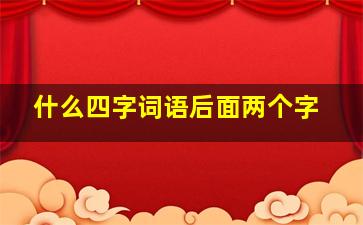 什么四字词语后面两个字